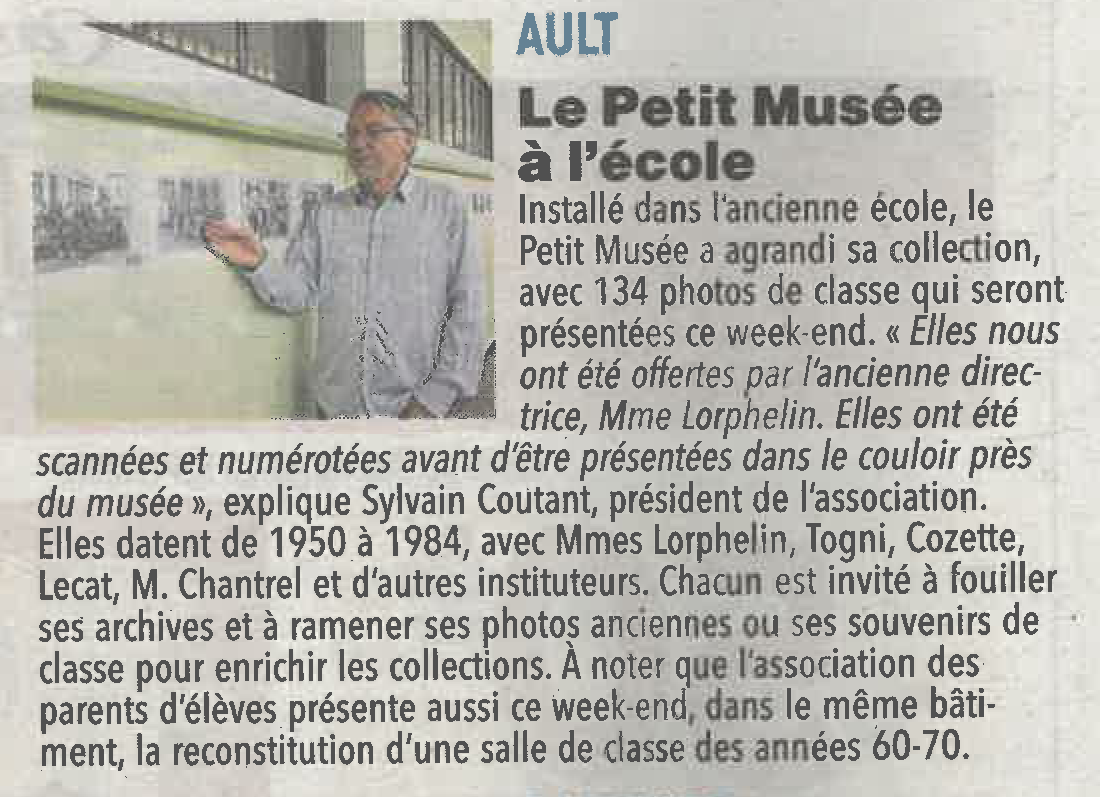 AULT

Le Petit Musée à l'école

Installé dans l'ancienne école, le Petit Musée a agrandi sa collection, avec 134 photos de classe qui seront présentées ce week-end. « Elles nous ont été offertes par l'ancienne directrice, Mme Lorphelin. Elles ont été scannées et numérotées avant d'être présentées dans le couloir près du musée », explique Sylvain Coutant, président de l'association. Elles datent de 1950 à 1984, avec Mmes Lorphelin, Togni, Cozette, Lecat, M. Chantrel et d'autres instituteurs. Chacun est invité à fouiller ses archives et à ramener ses photos anciennes ou ses souvenirs de classe pour enrichir les collections. À noter que l'association des parents d'élèves présente aussi ce week-end, dans le même bâtiment, la reconstitution d'une salle de classe des années 60-70.